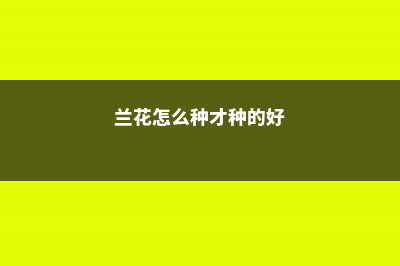 兰花怎么种才种的好